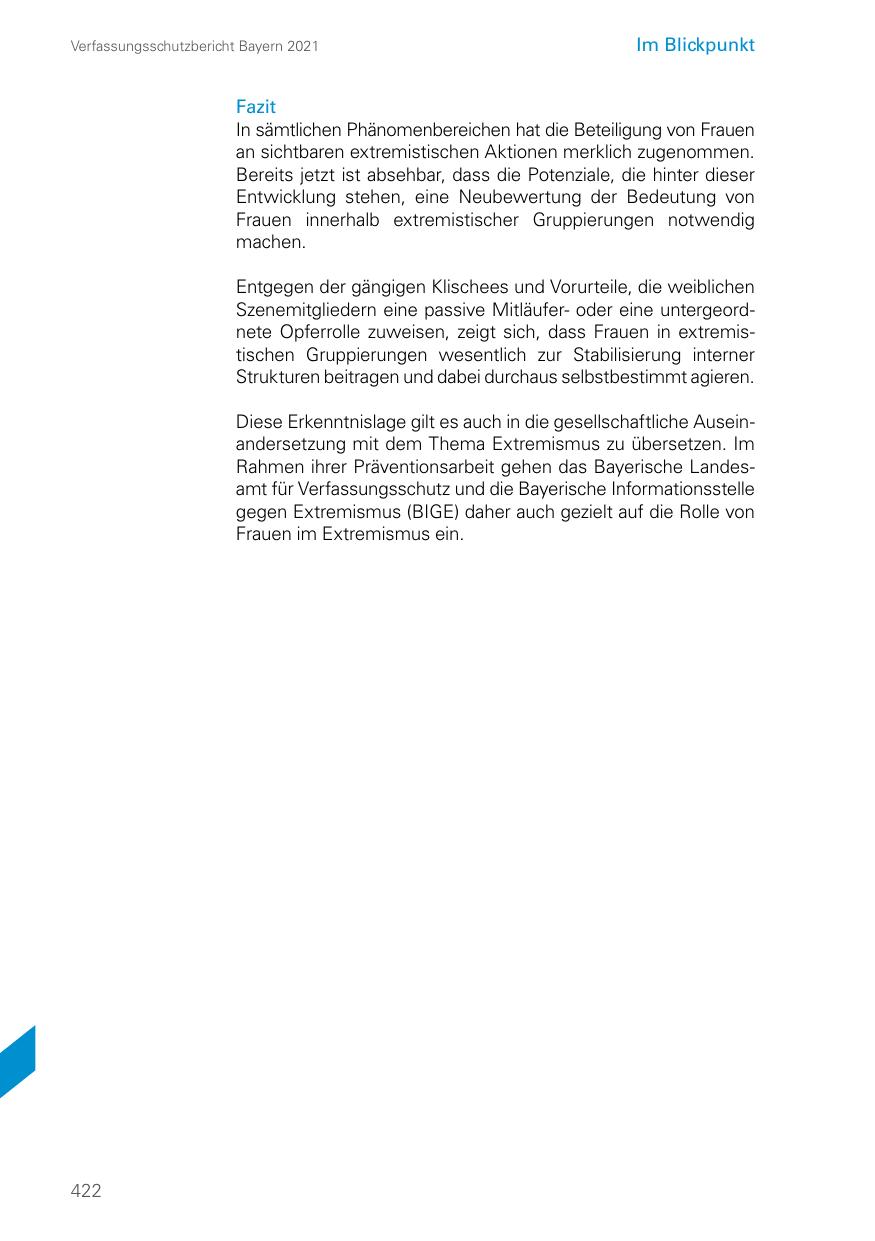 Verfassungsschutzbericht Bayern 2021

Im Blickpunkt

Fazit
In sämtlichen Phänomenbereichen hat die Beteiligung von Frauen an sichtbaren extremistischen Aktionen merklich zugenommen. Bereits jetzt ist absehbar, dass die Potenziale, die hinter dieser Entwicklung stehen, eine Neubewertung der Bedeutung von Frauen innerhalb extremistischer Gruppierungen notwendig machen.

Entgegen der gängigen Klischees und Vorurteile, die weiblichen Szenemitgliedern eine passive Mitläufer- oder eine untergeordnete Opferrolle zuweisen, zeigt sich, dass Frauen in extremistischen Gruppierungen wesentlich zur Stabilisierung interner Strukturen beitragen und dabei durchaus selbstbestimmt agieren.

Diese Erkenntnislage gilt es auch in die gesellschaftliche Auseinandersetzung mit dem Thema Extremismus zu übersetzen. Im Rahmen ihrer Präventionsarbeit gehen das Bayerische Landesamt für Verfassungsschutz und die Bayerische Informationsstelle gegen Extremismus (BIGE) daher auch gezielt auf die Rolle von Frauen im Extremismus ein.

422